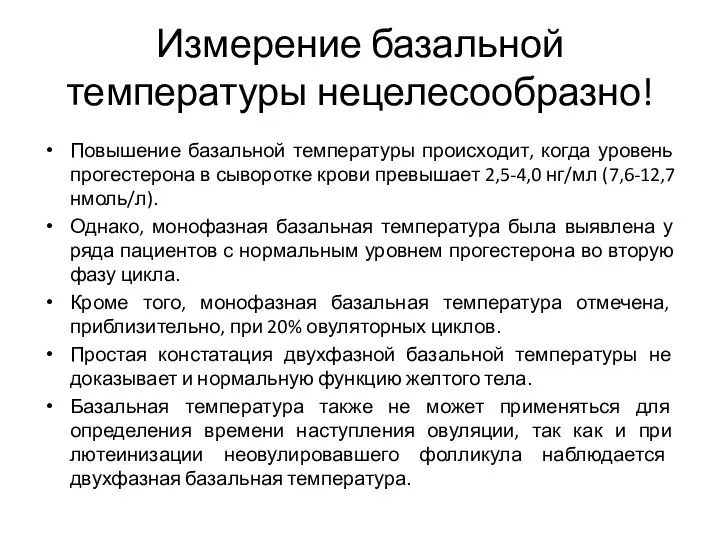 Измерение базальной температуры нецелесообразно!

• Повышение базальной температуры происходит, когда уровень прогестерона в сыворотке крови превышает 2,5-4,0 нг/мл (7,6-12,7 нмоль/л).
• Однако, монофазная базальная температура была выявлена у ряда пациентов с нормальным уровнем прогестерона во вторую фазу цикла.
• Кроме того, монофазная базальная температура отмечена, приблизительно, при 20% овуляторных циклов.
• Простая констатация двухфазной базальной температуры не доказывает и нормальную функцию желтого тела.
• Базальная температура также не может применяться для определения времени наступления овуляции, так как и при лютеинизации неовулировавшего фолликула наблюдается двухфазная базальная температура.